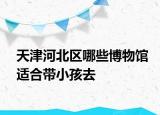 天津河北区哪些博物馆适合带小孩去